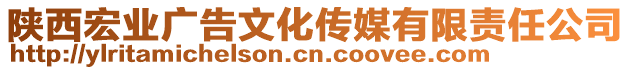 陕西宏业广告文化传媒有限责任公司
http://ylritamichelson.cn.coovee.com